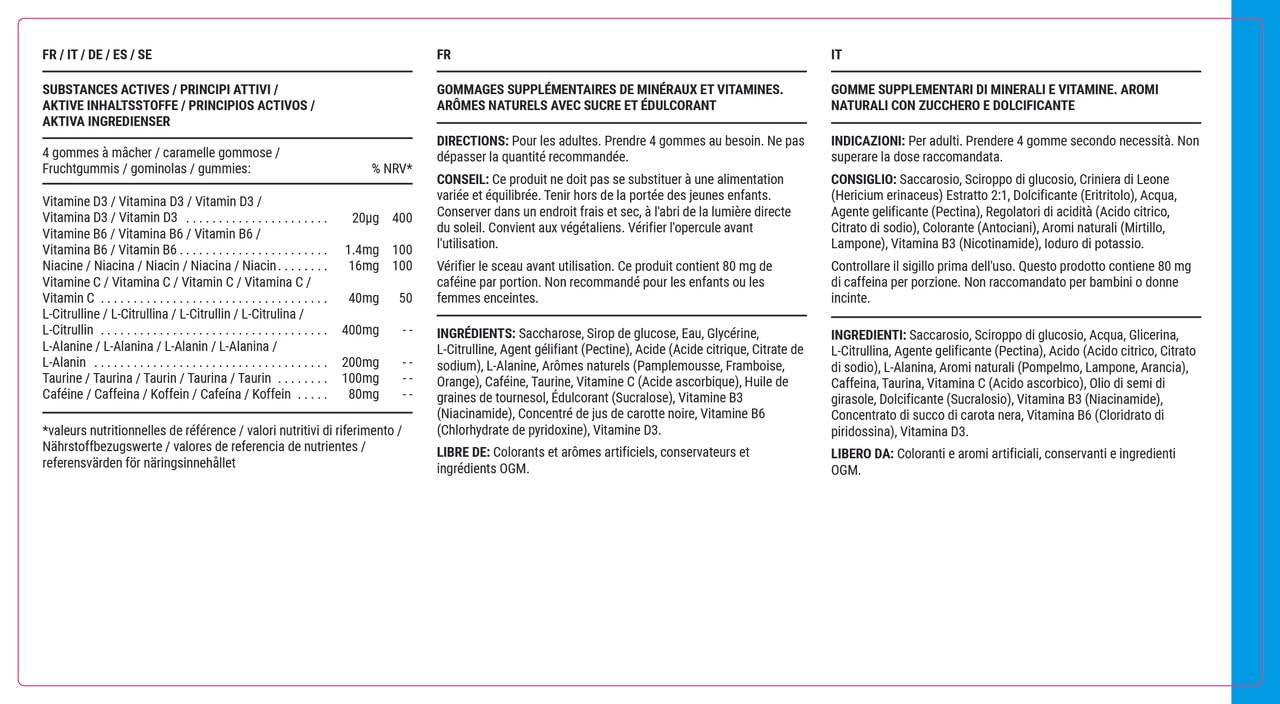 FR / IT / DE / ES / SE

SUBSTANCES ACTIVES / PRINCIPI ATTIVI / AKTIVE INHALTSSTOFFE / PRINCIPIOS ACTIVOS / AKTIVA INGREDIENSER

| 4 gommes à mâcher / caramelle gommose / Fruchtgummis / gominolas / gummies: | | % NRV* |
|---|---|---|
| Vitamine D3 / Vitamina D3 / Vitamin D3 / Vitamina D3 / Vitamin D3 | 20µg | 400 |
| Vitamine B6 / Vitamina B6 / Vitamin B6 / Vitamina B6 / Vitamin B6 | 1.4mg | 100 |
| Niacine / Niacina / Niacin / Niacina / Niacin | 16mg | 100 |
| Vitamine C / Vitamina C / Vitamin C / Vitamina C / Vitamin C | 40mg | 50 |
| L-Citrulline / L-Citrullina / L-Citrullin / L-Citrulina / L-Citrullin | 400mg | - - |
| L-Alanine / L-Alanina / L-Alanin / L-Alanina / L-Alanin | 200mg | - - |
| Taurine / Taurina / Taurin / Taurina / Taurin | 100mg | - - |
| Caféine / Caffeina / Koffein / Cafeína / Koffein | 80mg | - - |

*valeurs nutritionnelles de référence / valori nutritivi di riferimento / Nährstoffbezugswerte / valores de referencia de nutrientes / referensvärden för näringsinnehållet

FR

GOMMAGES SUPPLÉMENTAIRES DE MINÉRAUX ET VITAMINES. ARÔMES NATURELS AVEC SUCRE ET ÉDULCORANT

DIRECTIONS: Pour les adultes. Prendre 4 gommes au besoin. Ne pas dépasser la quantité recommandée.

CONSEIL: Ce produit ne doit pas se substituer à une alimentation variée et équilibrée. Tenir hors de la portée des jeunes enfants. Conserver dans un endroit frais et sec, à l'abri de la lumière directe du soleil. Convient aux végétaliens. Vérifier l'opercule avant l'utilisation.

Vérifier le sceau avant utilisation. Ce produit contient 80 mg de caféine par portion. Non recommandé pour les enfants ou les femmes enceintes.

INGRÉDIENTS: Saccharose, Sirop de glucose, Eau, Glycérine, L-Citrulline, Agent gélifiant (Pectine), Acide (Acide citrique, Citrate de sodium), L-Alanine, Arômes naturels (Pamplemousse, Framboise, Orange), Caféine, Taurine, Vitamine C (Acide ascorbique), Huile de graines de tournesol, Édulcorant (Sucralose), Vitamine B3 (Niacinamide), Concentré de jus de carotte noire, Vitamine B6 (Chlorhydrate de pyridoxine), Vitamine D3.

LIBRE DE: Colorants et arômes artificiels, conservateurs et ingrédients OGM.

IT

GOMME SUPPLEMENTARI DI MINERALI E VITAMINE. AROMI NATURALI CON ZUCCHERO E DOLCIFICANTE

INDICAZIONI: Per adulti. Prendere 4 gomme secondo necessità. Non superare la dose raccomandata.

CONSIGLIO: Saccarosio, Sciroppo di glucosio, Criniera di Leone (Hericium erinaceus) Estratto 2:1, Dolcificante (Eritritolo), Acqua, Agente gelificante (Pectina), Regolatori di acidità (Acido citrico, Citrato di sodio), Colorante (Antociani), Aromi naturali (Mirtillo, Lampone), Vitamina B3 (Nicotinamide), Ioduro di potassio.

Controllare il sigillo prima dell'uso. Questo prodotto contiene 80 mg di caffeina per porzione. Non raccomandato per bambini o donne incinte.

INGREDIENTI: Saccarosio, Sciroppo di glucosio, Acqua, Glicerina, L-Citrullina, Agente gelificante (Pectina), Acido (Acido citrico, Citrato di sodio), L-Alanina, Aromi naturali (Pompelmo, Lampone, Arancia), Caffeina, Taurina, Vitamina C (Acido ascorbico), Olio di semi di girasole, Dolcificante (Sucralosio), Vitamina B3 (Niacinamide), Concentrato di succo di carota nera, Vitamina B6 (Cloridrato di piridossina), Vitamina D3.

LIBERO DA: Coloranti e aromi artificiali, conservanti e ingredienti OGM.